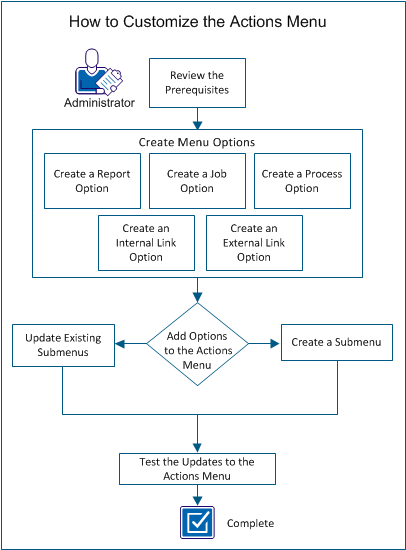 How to Customize the Actions Menu

Administrator

Review the Prerequisites

Create Menu Options

Create a Report Option

Create a Job Option

Create a Process Option

Create an Internal Link Option

Create an External Link Option

Update Existing Submenus

Add Options to the Actions Menu

Create a Submenu

Test the Updates to the Actions Menu

Complete